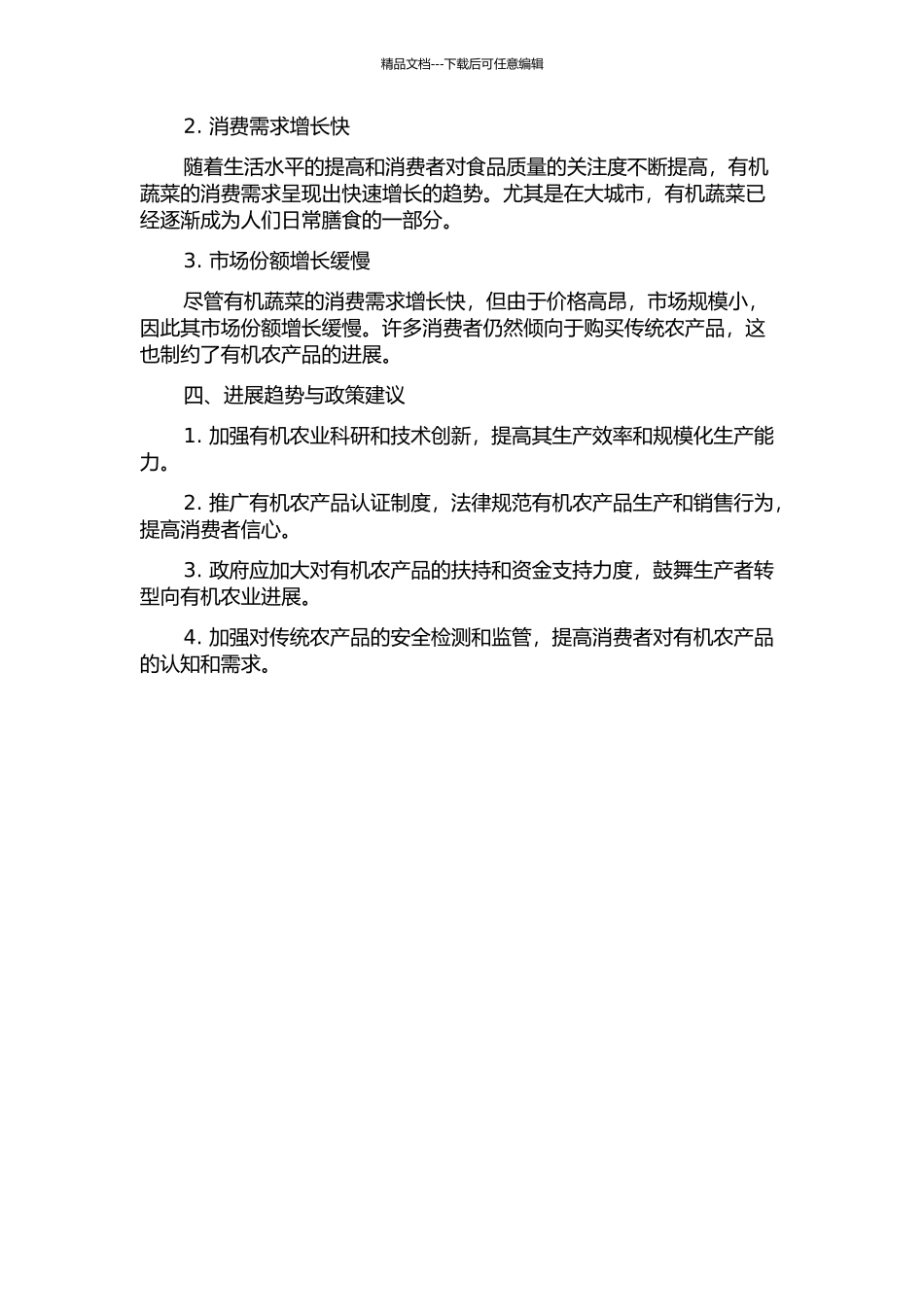 精品文档---下载后可任意编辑

2. 消费需求增长快

随着生活水平的提高和消费者对食品质量的关注度不断提高，有机蔬菜的消费需求呈现出快速增长的趋势。尤其是在大城市，有机蔬菜已经逐渐成为人们日常膳食的一部分。

3. 市场份额增长缓慢

尽管有机蔬菜的消费需求增长快，但由于价格高昂，市场规模小，因此其市场份额增长缓慢。许多消费者仍然倾向于购买传统农产品，这也制约了有机农产品的进展。

四、进展趋势与政策建议

1. 加强有机农业科研和技术创新，提高其生产效率和规模化生产能力。

2. 推广有机农产品认证制度，法律规范有机农产品生产和销售行为，提高消费者信心。

3. 政府应加大对有机农产品的扶持和资金支持力度，鼓舞生产者转型向有机农业进展。

4. 加强对传统农产品的安全检测和监管，提高消费者对有机农产品的认知和需求。